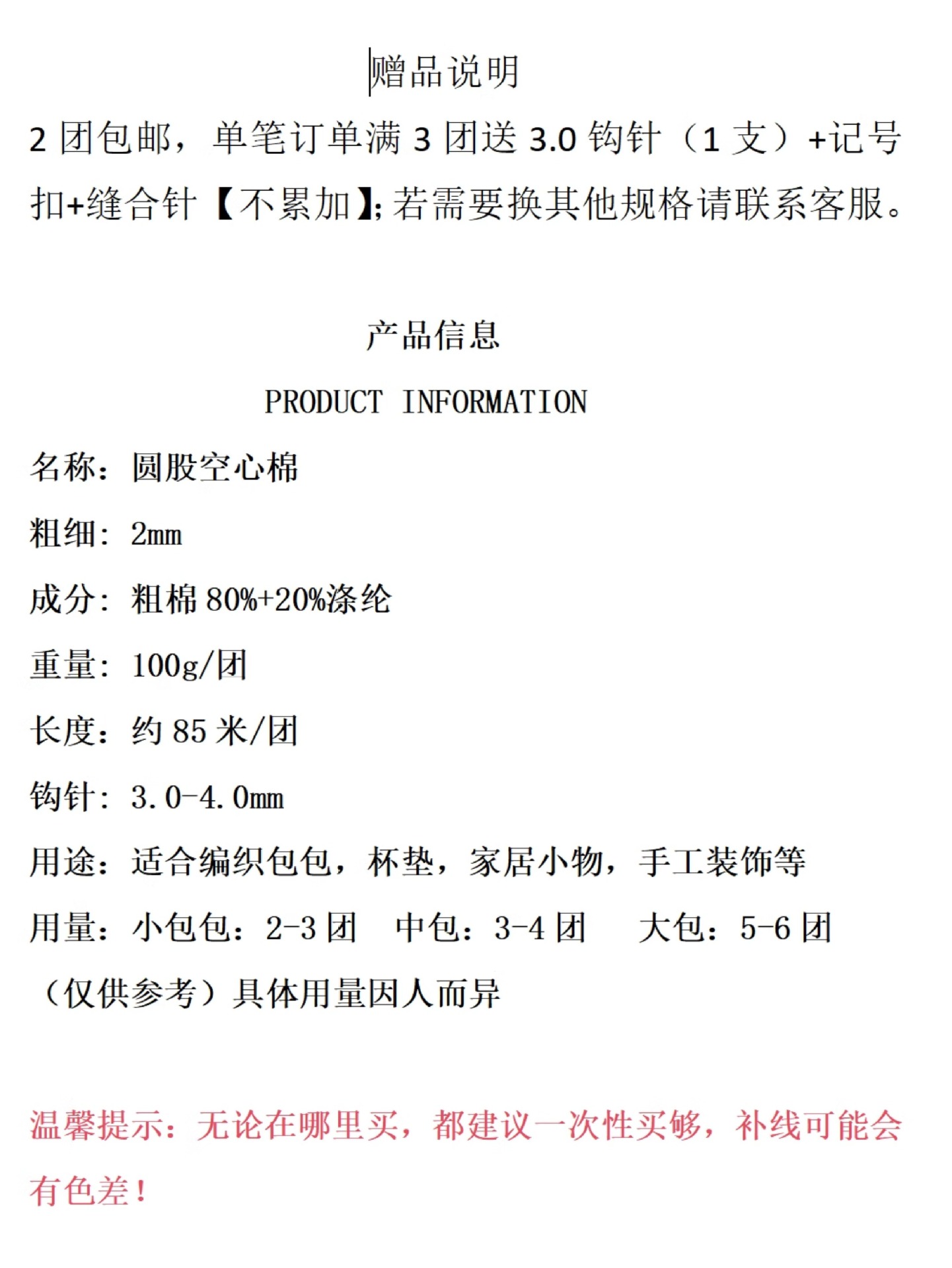 赠品说明

2 团包邮，单笔订单满 3 团送 3.0 钩针（1 支）+记号扣+缝合针【不累加】;若需要换其他规格请联系客服。

产品信息

PRODUCT INFORMATION

名称：圆股空心棉

粗细：2mm

成分：粗棉 80%+20%涤纶

重量：100g/团

长度：约 85 米/团

钩针：3.0-4.0mm

用途：适合编织包包，杯垫，家居小物，手工装饰等

用量：小包包：2-3 团　中包：3-4 团　大包：5-6 团

（仅供参考）具体用量因人而异

温馨提示：无论在哪里买，都建议一次性买够，补线可能会有色差！